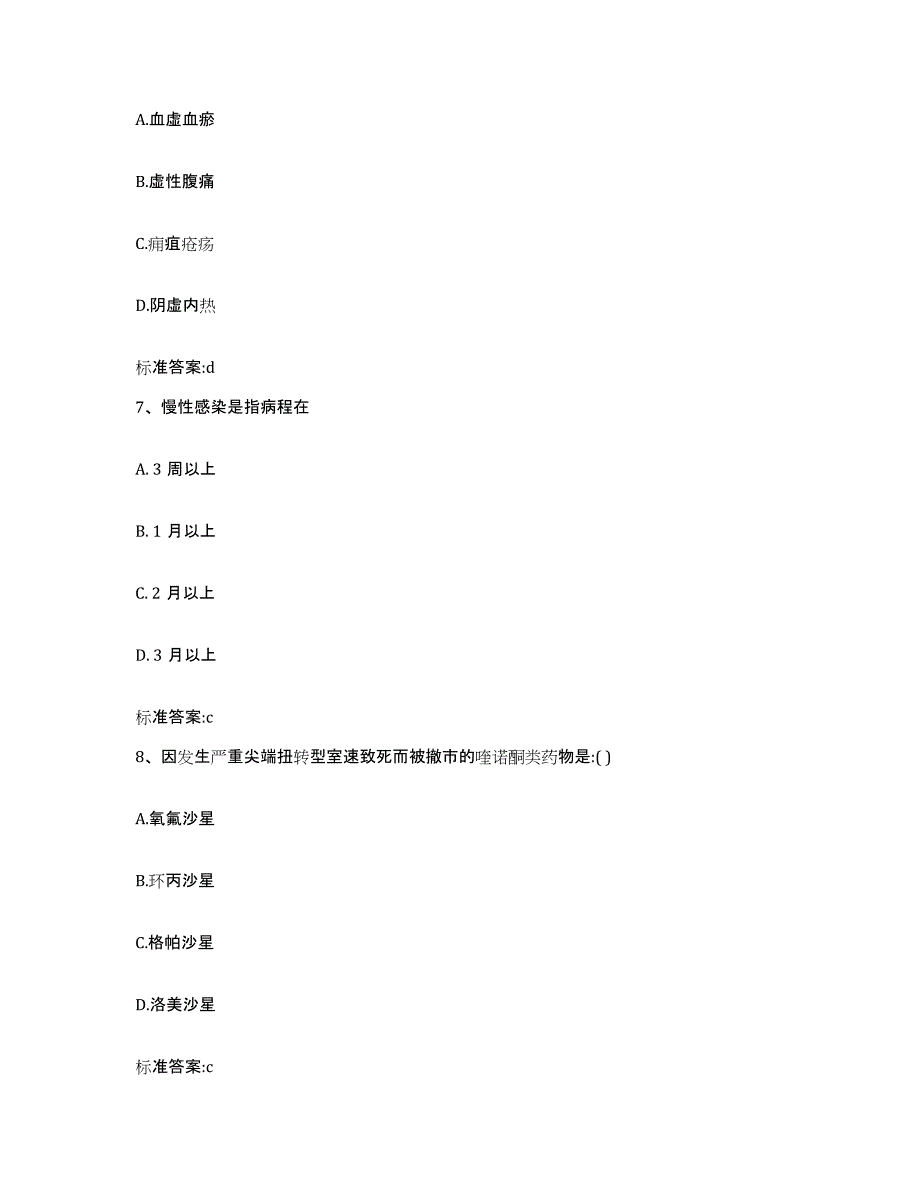 A.血虚血瘀

B.虚性腹痛

C.痈疽疮疡

D.阴虚内热

标准答案:d

7、慢性感染是指病程在

A. 3 周以上

B. 1 月以上

C. 2 月以上

D. 3 月以上

标准答案:c

8、因发生严重尖端扭转型室速致死而被撤市的喹诺酮类药物是:( )

A.氧氟沙星

B.环丙沙星

C.格帕沙星

D.洛美沙星

标准答案:c